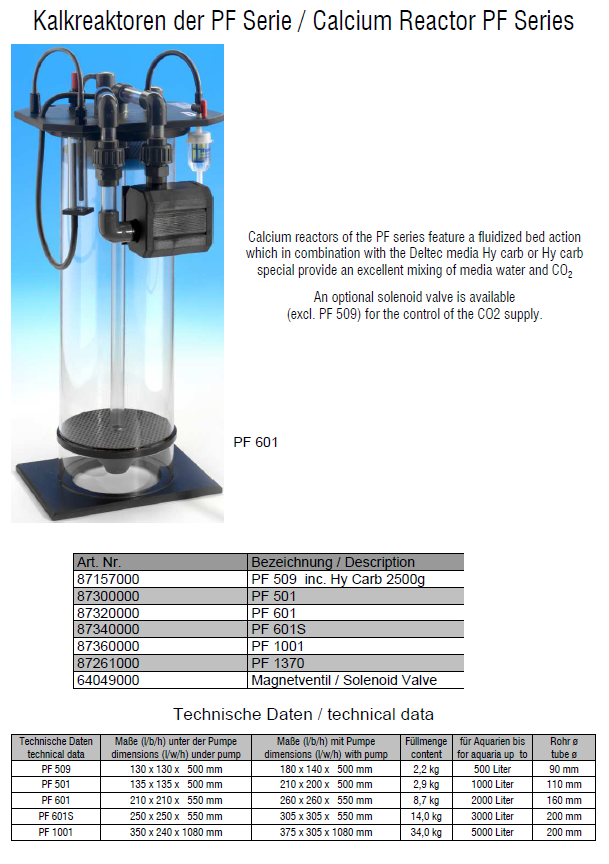 Kalkreaktoren der PF Serie / Calcium Reactor PF Series

Calcium reactors of the PF series feature a fluidized bed action which in combination with the Deltec media Hy carb or Hy carb special provide an excellent mixing of media water and $CO_2$

An optional solenoid valve is available (excl. PF 509) for the control of the CO2 supply.

PF 601

| Art. Nr. | Bezeichnung / Description |
|---|---|
| 87157000 | PF 509 inc. Hy Carb 2500g |
| 87300000 | PF 501 |
| 87320000 | PF 601 |
| 87340000 | PF 601S |
| 87360000 | PF 1001 |
| 87261000 | PF 1370 |
| 64049000 | Magnetventil / Solenoid Valve |

Technische Daten / technical data

| Technische Daten technical data | Maße (l/b/h) unter der Pumpe dimensions (l/w/h) under pump | Maße (l/b/h) mit Pumpe dimensions (l/w/h) with pump | Füllmenge content | für Aquarien bis for aquaria up to | Rohr ø tube ø |
|---|---|---|---|---|---|
| PF 509 | 130 x 130 x 500 mm | 180 x 140 x 500 mm | 2,2 kg | 500 Liter | 90 mm |
| PF 501 | 135 x 135 x 500 mm | 210 x 200 x 500 mm | 2,9 kg | 1000 Liter | 110 mm |
| PF 601 | 210 x 210 x 550 mm | 260 x 260 x 550 mm | 8,7 kg | 2000 Liter | 160 mm |
| PF 601S | 250 x 250 x 550 mm | 305 x 305 x 550 mm | 14,0 kg | 3000 Liter | 200 mm |
| PF 1001 | 350 x 240 x 1080 mm | 375 x 305 x 1080 mm | 34,0 kg | 5000 Liter | 200 mm |